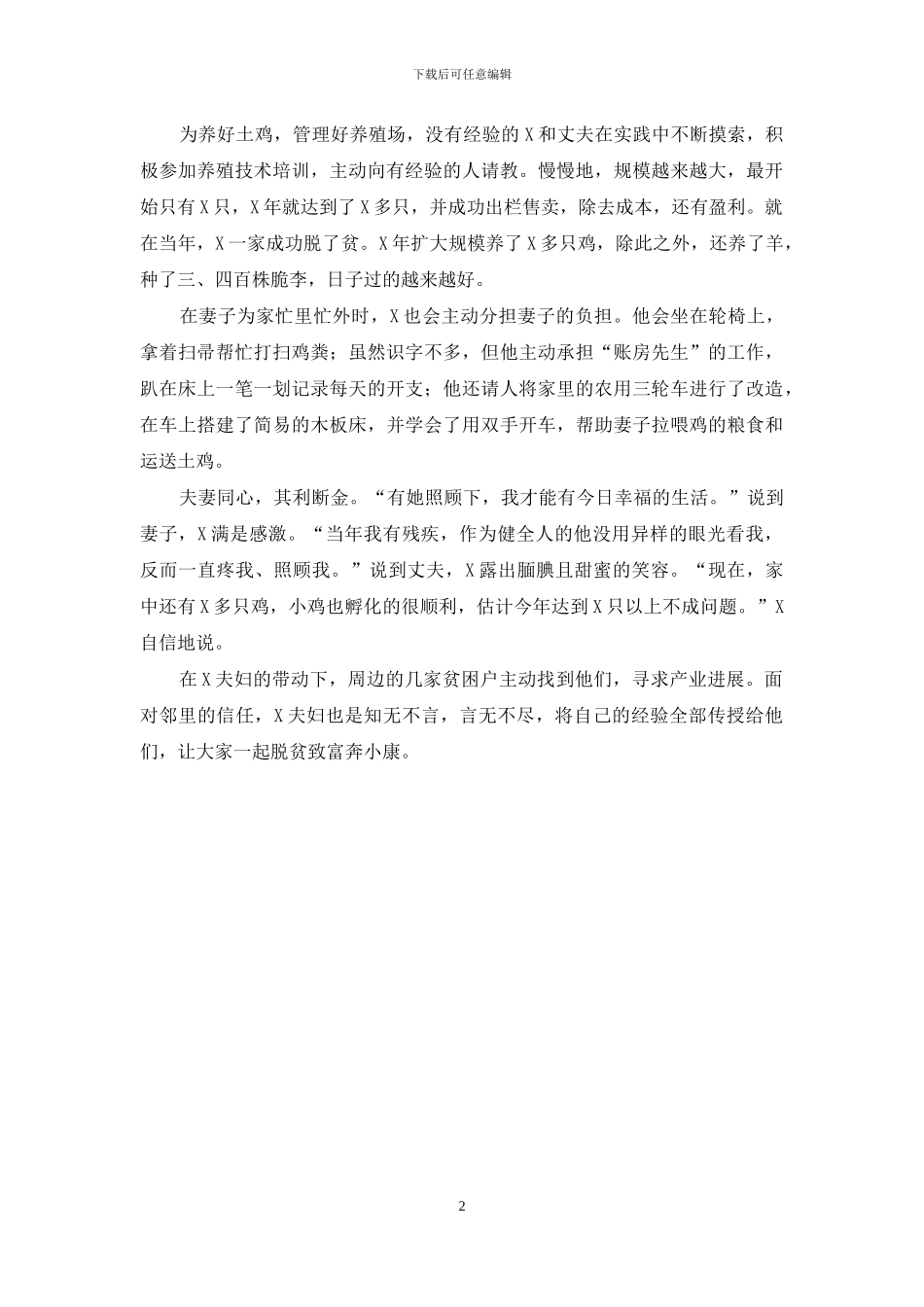 下载后可任意编辑

为养好土鸡，管理好养殖场，没有经验的X和丈夫在实践中不断摸索，积极参加养殖技术培训，主动向有经验的人请教。慢慢地，规模越来越大，最开始只有X只，X年就达到了X多只，并成功出栏售卖，除去成本，还有盈利。就在当年，X一家成功脱了贫。X年扩大规模养了X多只鸡，除此之外，还养了羊，种了三、四百株脆李，日子过的越来越好。

在妻子为家忙里忙外时，X也会主动分担妻子的负担。他会坐在轮椅上，拿着扫帚帮忙打扫鸡粪；虽然识字不多，但他主动承担“账房先生”的工作，趴在床上一笔一划记录每天的开支；他还请人将家里的农用三轮车进行了改造，在车上搭建了简易的木板床，并学会了用双手开车，帮助妻子拉喂鸡的粮食和运送土鸡。

夫妻同心，其利断金。“有她照顾下，我才能有今日幸福的生活。”说到妻子，X满是感激。“当年我有残疾，作为健全人的他没用异样的眼光看我，反而一直疼我、照顾我。”说到丈夫，X露出腼腆且甜蜜的笑容。“现在，家中还有X多只鸡，小鸡也孵化的很顺利，估计今年达到X只以上不成问题。”X自信地说。

在X夫妇的带动下，周边的几家贫困户主动找到他们，寻求产业进展。面对邻里的信任，X夫妇也是知无不言，言无不尽，将自己的经验全部传授给他们，让大家一起脱贫致富奔小康。

2